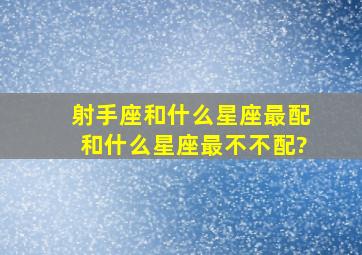 射手座和什么星座最配
和什么星座最不不配?